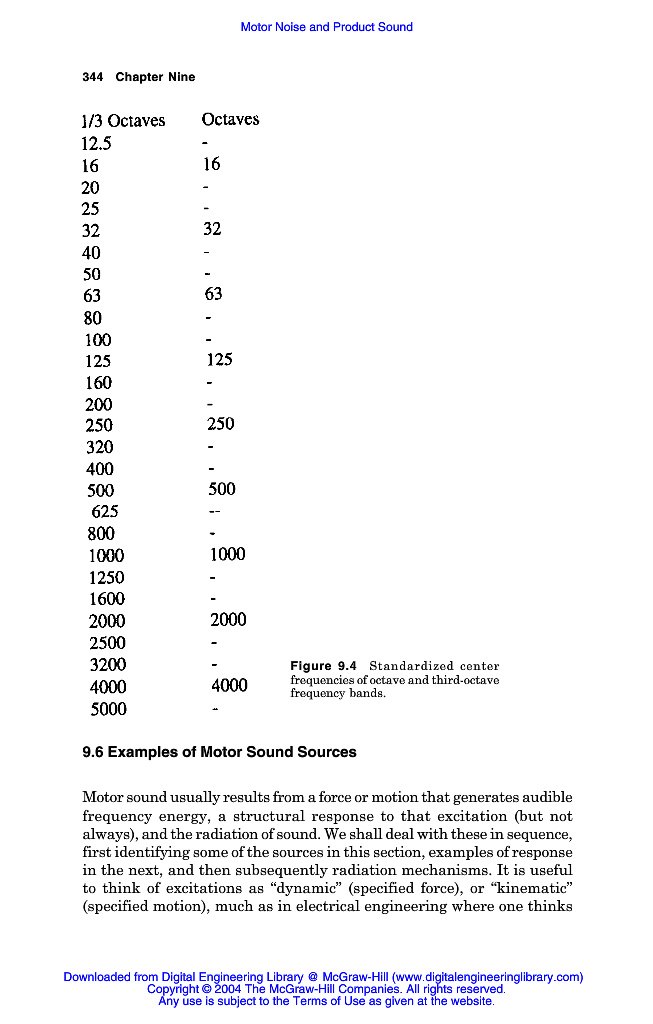 Motor Noise and Product Sound

344 Chapter Nine

| 1/3 Octaves | Octaves |
|---|---|
| 12.5 | - |
| 16 | 16 |
| 20 | - |
| 25 | - |
| 32 | 32 |
| 40 | - |
| 50 | - |
| 63 | 63 |
| 80 | - |
| 100 | - |
| 125 | 125 |
| 160 | - |
| 200 | - |
| 250 | 250 |
| 320 | - |
| 400 | - |
| 500 | 500 |
| 625 | -- |
| 800 | - |
| 1000 | 1000 |
| 1250 | - |
| 1600 | - |
| 2000 | 2000 |
| 2500 | - |
| 3200 | - |
| 4000 | 4000 |
| 5000 | - |

Figure 9.4 Standardized center frequencies of octave and third-octave frequency bands.

9.6 Examples of Motor Sound Sources

Motor sound usually results from a force or motion that generates audible frequency energy, a structural response to that excitation (but not always), and the radiation of sound. We shall deal with these in sequence, first identifying some of the sources in this section, examples of response in the next, and then subsequently radiation mechanisms. It is useful to think of excitations as "dynamic" (specified force), or "kinematic" (specified motion), much as in electrical engineering where one thinks

Downloaded from Digital Engineering Library @ McGraw-Hill (www.digitalengineeringlibrary.com)
Copyright © 2004 The McGraw-Hill Companies. All rights reserved.
Any use is subject to the Terms of Use as given at the website.